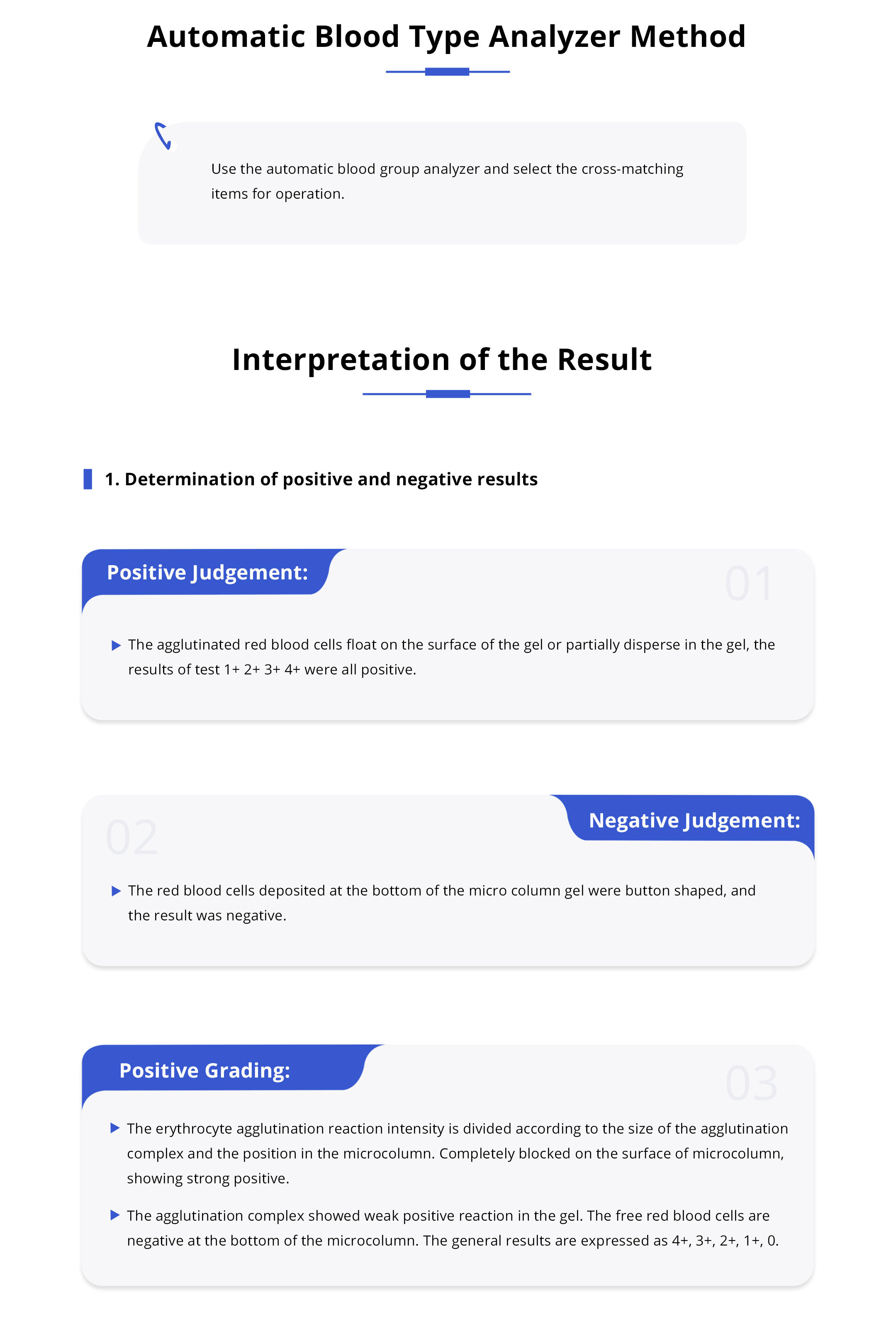 Automatic Blood Type Analyzer Method

Use the automatic blood group analyzer and select the cross-matching items for operation.

Interpretation of the Result

1. Determination of positive and negative results

Positive Judgement:

01

▶ The agglutinated red blood cells float on the surface of the gel or partially disperse in the gel, the results of test 1+ 2+ 3+ 4+ were all positive.

02

Negative Judgement:

▶ The red blood cells deposited at the bottom of the micro column gel were button shaped, and the result was negative.

Positive Grading:

03

▶ The erythrocyte agglutination reaction intensity is divided according to the size of the agglutination complex and the position in the microcolumn. Completely blocked on the surface of microcolumn, showing strong positive.

▶ The agglutination complex showed weak positive reaction in the gel. The free red blood cells are negative at the bottom of the microcolumn. The general results are expressed as 4+, 3+, 2+, 1+, 0.